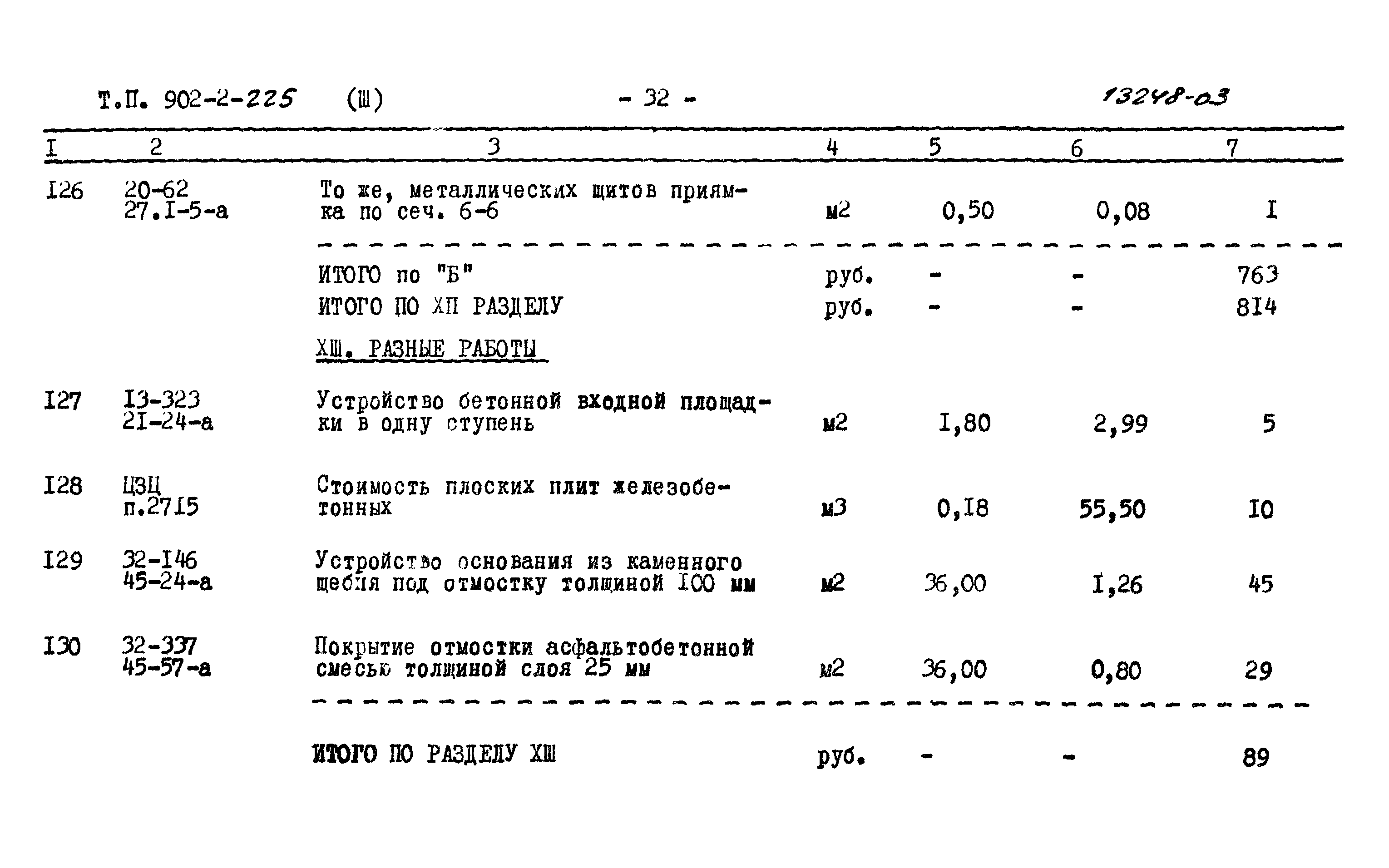 Т.П. 902-2-225 (Ш) - 32 - 13248-03

| I | 2 | 3 | 4 | 5 | 6 | 7 |
|---|---|---|---|---|---|---|
| I26 | 20-62 27.I-5-а | То же, металлических щитов приямка по сеч. 6-6 | м2 | 0,50 | 0,08 | I |
| | | ИТОГО по "Б" | руб. | - | - | 763 |
| | | ИТОГО ПО ХП РАЗДЕЛУ | руб. | - | - | 8I4 |
| | | ХШ. РАЗНЫЕ РАБОТЫ | | | | |
| I27 | I3-323 2I-24-а | Устройство бетонной входной площадки в одну ступень | м2 | I,80 | 2,99 | 5 |
| I28 | ЦЗЦ п.27I5 | Стоимость плоских плит железобетонных | м3 | 0,I8 | 55,50 | I0 |
| I29 | 32-I46 45-24-а | Устройство основания из каменного щебня под отмостку толщиной I00 мм | м2 | 36,00 | I,26 | 45 |
| I30 | 32-337 45-57-а | Покрытие отмостки асфальтобетонной смесью толщиной слоя 25 мм | м2 | 36,00 | 0,80 | 29 |
| | | ИТОГО ПО РАЗДЕЛУ ХШ | руб. | - | - | 89 |